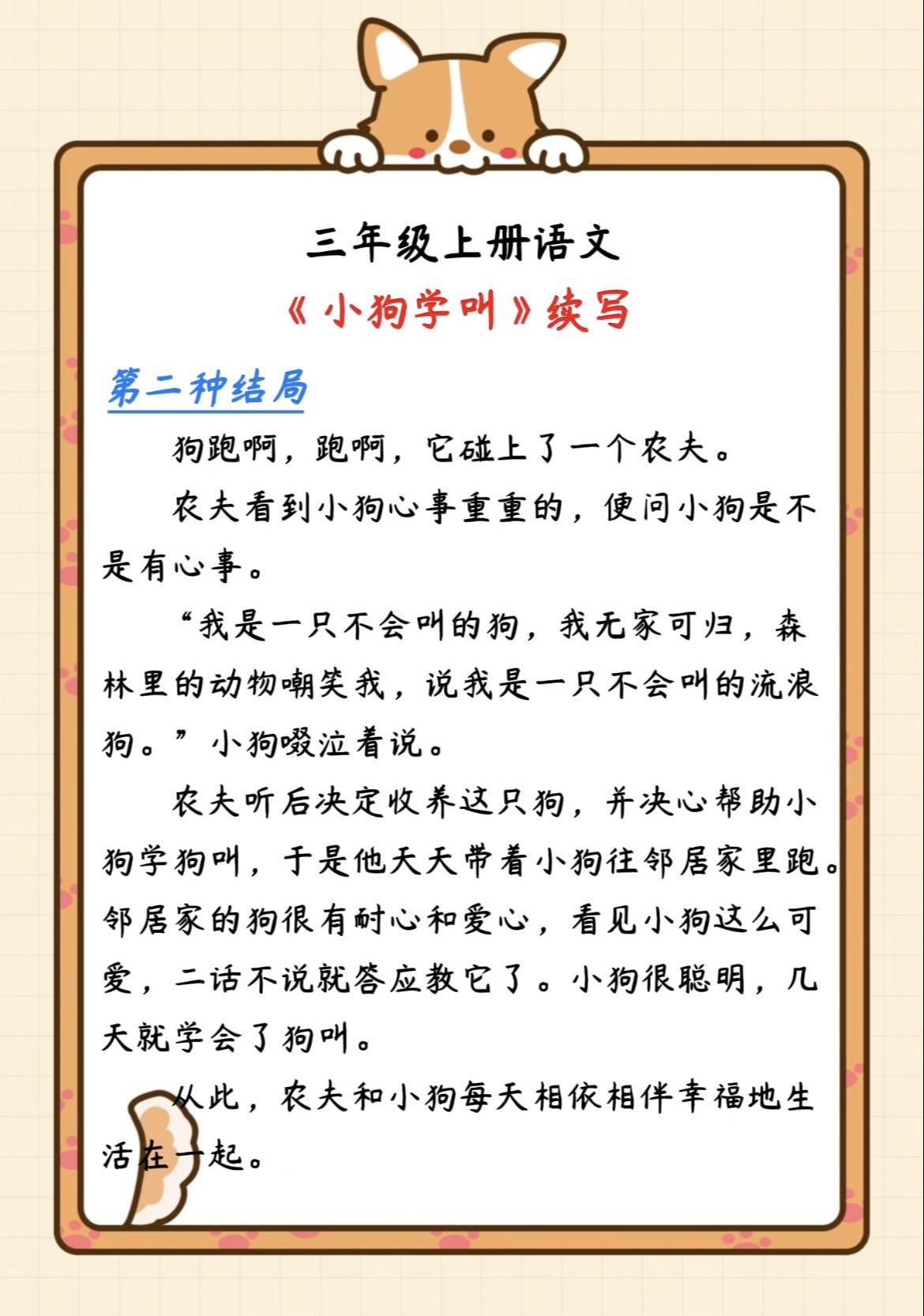 三年级上册语文

《小狗学叫》续写

第二种结局

狗跑啊，跑啊，它碰上了一个农夫。

农夫看到小狗心事重重的，便问小狗是不是有心事。

“我是一只不会叫的狗，我无家可归，森林里的动物嘲笑我，说我是一只不会叫的流浪狗。”小狗啜泣着说。

农夫听后决定收养这只狗，并决心帮助小狗学狗叫，于是他天天带着小狗往邻居家里跑。邻居家的狗很有耐心和爱心，看见小狗这么可爱，二话不说就答应教它了。小狗很聪明，几天就学会了狗叫。

从此，农夫和小狗每天相依相伴幸福地生活在一起。